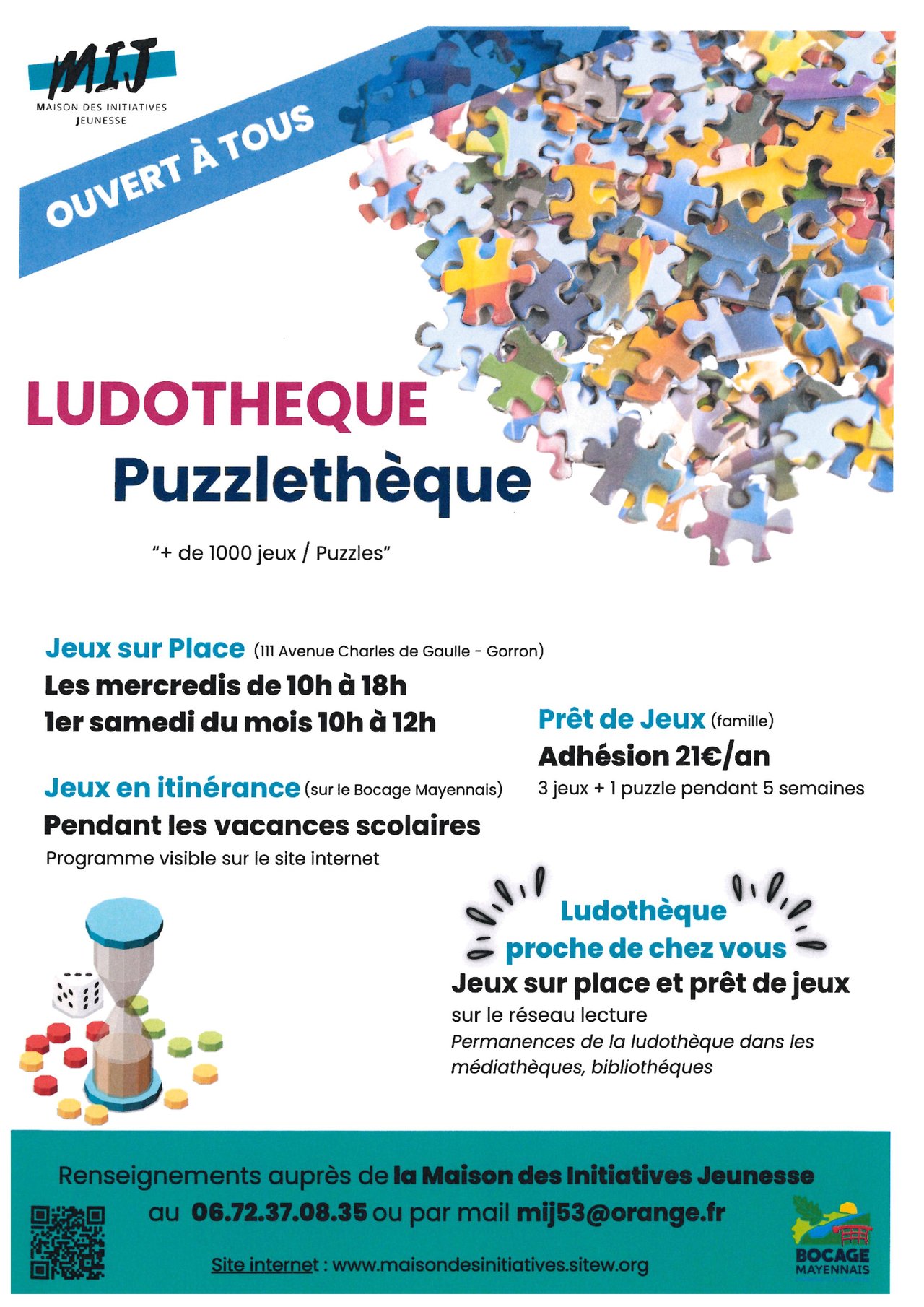 MIJ
MAISON DES INITIATIVES JEUNESSE

OUVERT À TOUS

LUDOTHEQUE
Puzzlethèque

"+ de 1000 jeux / Puzzles"

Jeux sur Place (111 Avenue Charles de Gaulle - Gorron)
Les mercredis de 10h à 18h
1er samedi du mois 10h à 12h

Jeux en itinérance (sur le Bocage Mayennais)
Pendant les vacances scolaires
Programme visible sur le site internet

Prêt de Jeux (famille)
Adhésion 21€/an
3 jeux + 1 puzzle pendant 5 semaines

Ludothèque proche de chez vous
Jeux sur place et prêt de jeux
sur le réseau lecture
Permanences de la ludothèque dans les médiathèques, bibliothèques

Renseignements auprès de la Maison des Initiatives Jeunesse
au 06.72.37.08.35 ou par mail mij53@orange.fr
Site internet : www.maisondesinitiatives.sitew.org

BOCAGE MAYENNAIS